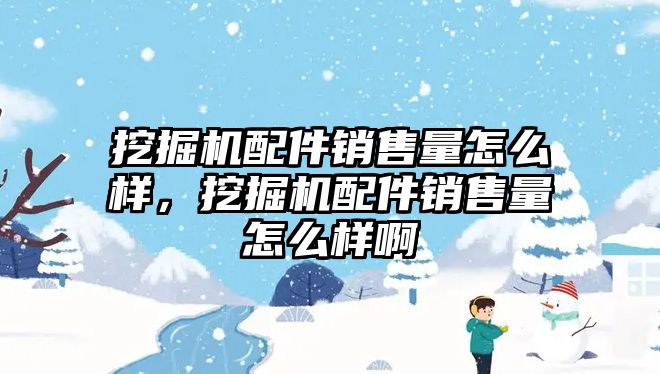 挖掘机配件销售量怎么样，挖掘机配件销售量怎么样啊